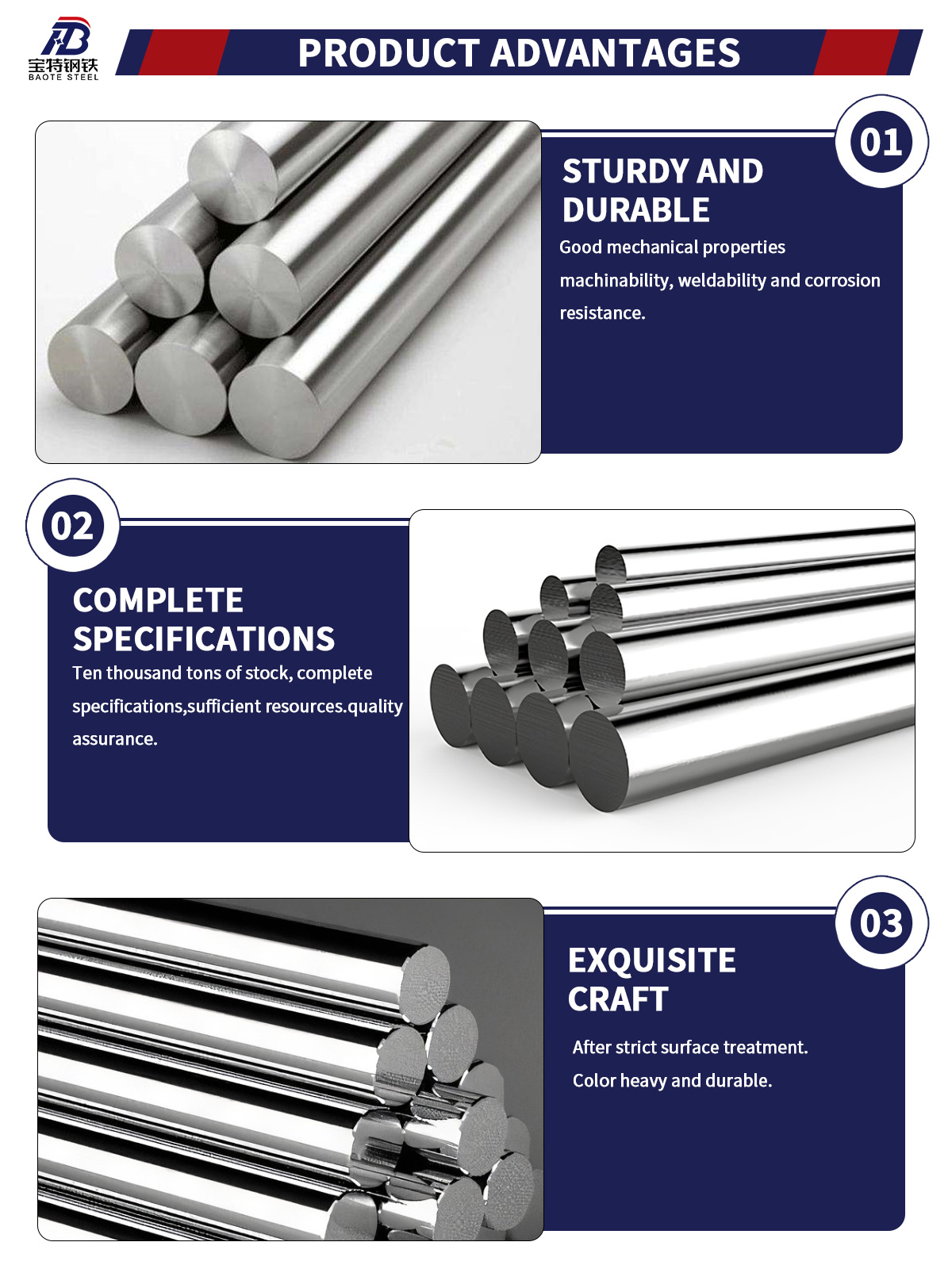 宝特钢铁
BAOTE STEEL

PRODUCT ADVANTAGES

01

STURDY AND DURABLE

Good mechanical properties machinability, weldability and corrosion resistance.

02

COMPLETE SPECIFICATIONS

Ten thousand tons of stock, complete specifications,sufficient resources.quality assurance.

03

EXQUISITE CRAFT

After strict surface treatment. Color heavy and durable.